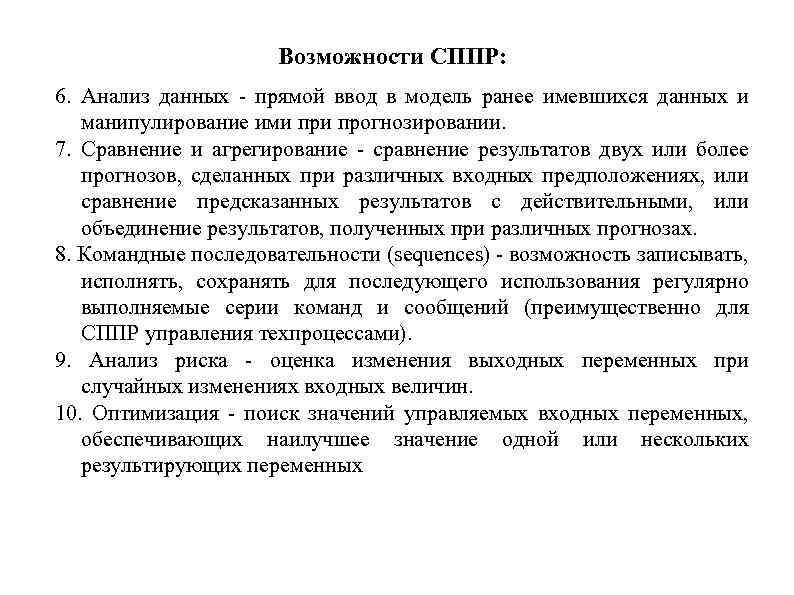 Возможности СППР:

6. Анализ данных - прямой ввод в модель ранее имевшихся данных и манипулирование ими при прогнозировании.

7. Сравнение и агрегирование - сравнение результатов двух или более прогнозов, сделанных при различных входных предположениях, или сравнение предсказанных результатов с действительными, или объединение результатов, полученных при различных прогнозах.

8. Командные последовательности (sequences) - возможность записывать, исполнять, сохранять для последующего использования регулярно выполняемые серии команд и сообщений (преимущественно для СППР управления техпроцессами).

9. Анализ риска - оценка изменения выходных переменных при случайных изменениях входных величин.

10. Оптимизация - поиск значений управляемых входных переменных, обеспечивающих наилучшее значение одной или нескольких результирующих переменных